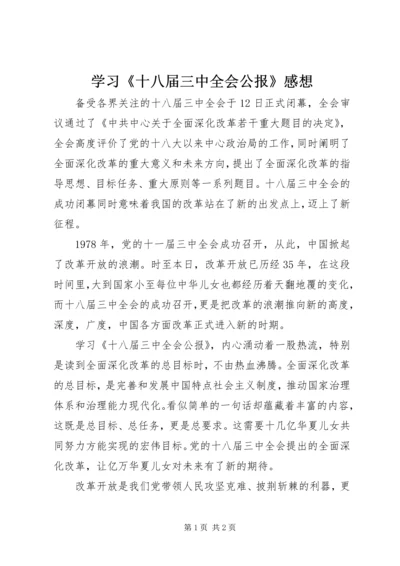 学习《十八届三中全会公报》感想

备受各界关注的十八届三中全会于12日正式闭幕，全会审议通过了《中共中心关于全面深化改革若干重大题目的决定》，全会高度评价了党的十八大以来中心政治局的工作，同时阐明了全面深化改革的重大意义和未来方向，提出了全面深化改革的指导思想、目标任务、重大原则等一系列题目。十八届三中全会的成功闭幕同时意味着我国的改革站在了新的出发点上，迈上了新征程。

1978年，党的十一届三中全会成功召开，从此，中国掀起了改革开放的浪潮。时至本日，改革开放已历经35年，在这段时间里，大到国家小至每位中华儿女也都经历着天翻地覆的变化，而十八届三中全会的成功召开，更是把改革的浪潮推向新的高度，深度，广度，中国各方面改革正式进入新的时期。

学习《十八届三中全会公报》，内心涌动着一股热流，特别是读到全面深化改革的总目标时，不由热血沸腾。全面深化改革的总目标，是完善和发展中国特点社会主义制度，推动国家治理体系和治理能力现代化。看似简单的一句话却蕴藏着丰富的内容，这既是总目标、总任务，更是总要求。这需要十几亿华夏儿女共同努力方能实现的宏伟目标。党的十八届三中全会提出的全面深化改革，让亿万华夏儿女对未来有了新的期待。

改革开放是我们党带领人民攻坚克难、披荆斩棘的利器，更

第1页 共2页